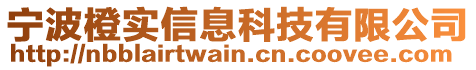 宁波橙实信息科技有限公司
http://nbblairtwain.cn.coovee.com